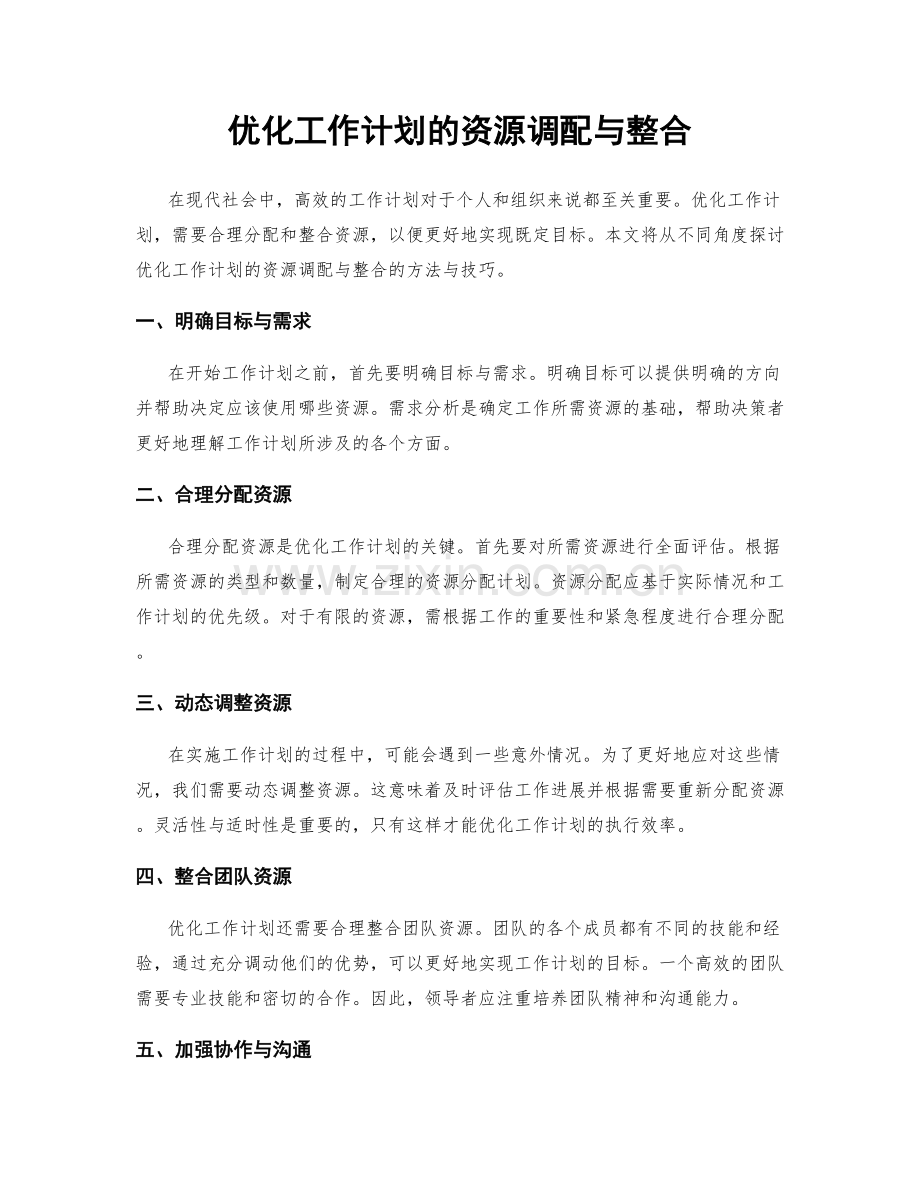 优化工作计划的资源调配与整合

在现代社会中，高效的工作计划对于个人和组织来说都至关重要。优化工作计划，需要合理分配和整合资源，以便更好地实现既定目标。本文将从不同角度探讨优化工作计划的资源调配与整合的方法与技巧。

一、明确目标与需求

在开始工作计划之前，首先要明确目标与需求。明确目标可以提供明确的方向并帮助决定应该使用哪些资源。需求分析是确定工作所需资源的基础，帮助决策者更好地理解工作计划所涉及的各个方面。

二、合理分配资源

合理分配资源是优化工作计划的关键。首先要对所需资源进行全面评估。根据所需资源的类型和数量，制定合理的资源分配计划。资源分配应基于实际情况和工作计划的优先级。对于有限的资源，需根据工作的重要性和紧急程度进行合理分配。

三、动态调整资源

在实施工作计划的过程中，可能会遇到一些意外情况。为了更好地应对这些情况，我们需要动态调整资源。这意味着及时评估工作进展并根据需要重新分配资源。灵活性与适时性是重要的，只有这样才能优化工作计划的执行效率。

四、整合团队资源

优化工作计划还需要合理整合团队资源。团队的各个成员都有不同的技能和经验，通过充分调动他们的优势，可以更好地实现工作计划的目标。一个高效的团队需要专业技能和密切的合作。因此，领导者应注重培养团队精神和沟通能力。

五、加强协作与沟通

www.zixin.com.cn